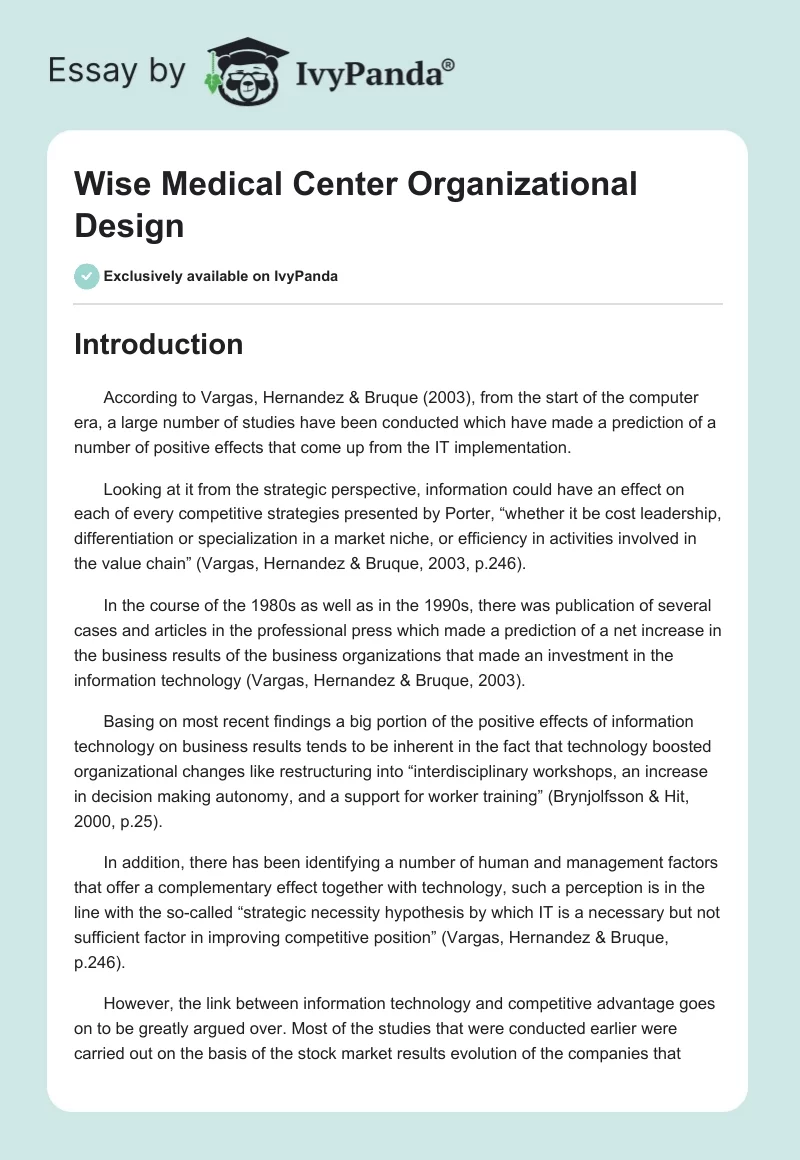 Essay by IvyPanda®

Wise Medical Center Organizational Design

Exclusively available on IvyPanda

Introduction

According to Vargas, Hernandez & Bruque (2003), from the start of the computer era, a large number of studies have been conducted which have made a prediction of a number of positive effects that come up from the IT implementation.

Looking at it from the strategic perspective, information could have an effect on each of every competitive strategies presented by Porter, “whether it be cost leadership, differentiation or specialization in a market niche, or efficiency in activities involved in the value chain” (Vargas, Hernandez & Bruque, 2003, p.246).

In the course of the 1980s as well as in the 1990s, there was publication of several cases and articles in the professional press which made a prediction of a net increase in the business results of the business organizations that made an investment in the information technology (Vargas, Hernandez & Bruque, 2003).

Basing on most recent findings a big portion of the positive effects of information technology on business results tends to be inherent in the fact that technology boosted organizational changes like restructuring into “interdisciplinary workshops, an increase in decision making autonomy, and a support for worker training” (Brynjolfsson & Hit, 2000, p.25).

In addition, there has been identifying a number of human and management factors that offer a complementary effect together with technology, such a perception is in the line with the so-called “strategic necessity hypothesis by which IT is a necessary but not sufficient factor in improving competitive position” (Vargas, Hernandez & Bruque, p.246).

However, the link between information technology and competitive advantage goes on to be greatly argued over. Most of the studies that were conducted earlier were carried out on the basis of the stock market results evolution of the companies that